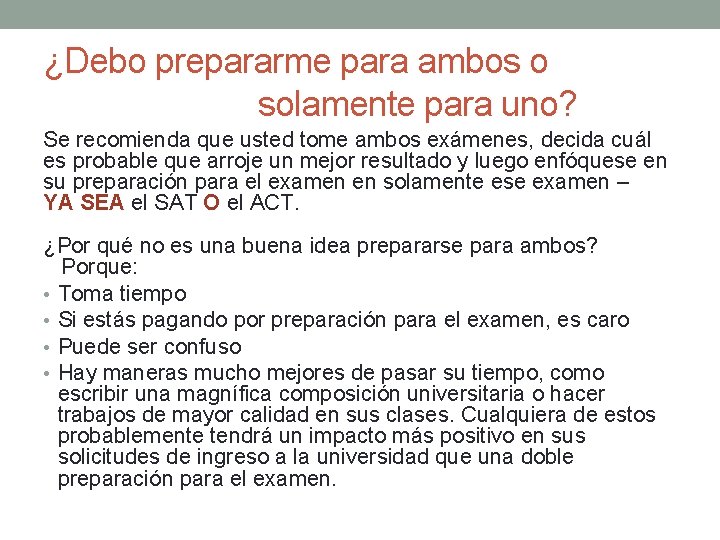 ¿Debo prepararme para ambos o solamente para uno?

Se recomienda que usted tome ambos exámenes, decida cuál es probable que arroje un mejor resultado y luego enfóquese en su preparación para el examen en solamente ese examen – YA SEA el SAT O el ACT.

¿Por qué no es una buena idea prepararse para ambos? Porque:

• Toma tiempo
• Si estás pagando por preparación para el examen, es caro
• Puede ser confuso
• Hay maneras mucho mejores de pasar su tiempo, como escribir una magnífica composición universitaria o hacer trabajos de mayor calidad en sus clases. Cualquiera de estos probablemente tendrá un impacto más positivo en sus solicitudes de ingreso a la universidad que una doble preparación para el examen.